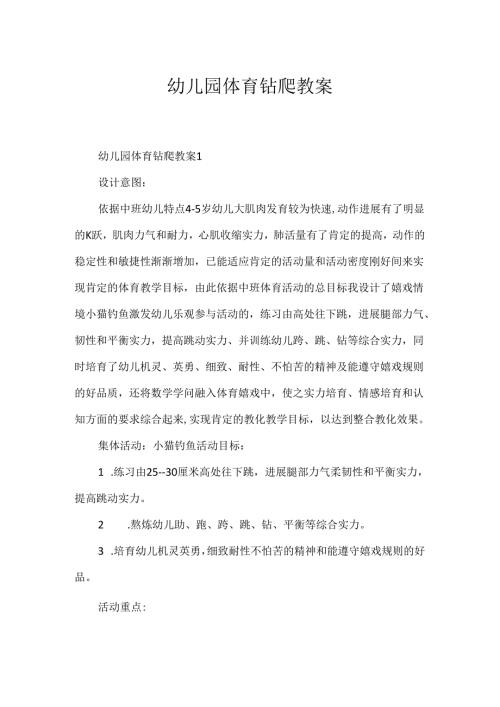 幼儿园体育钻爬教案

幼儿园体育钻爬教案1

设计意图：

依据中班幼儿特点4-5岁幼儿大肌肉发育较为快速,动作进展有了明显的K跃，肌肉力气和耐力，心肌收缩实力，肺活量有了肯定的提高，动作的稳定性和敏捷性渐渐增加，已能适应肯定的活动量和活动密度刚好间来实现肯定的体育教学目标，由此依据中班体育活动的总目标我设计了嬉戏情境小猫钓鱼激发幼儿乐观参与活动的，练习由高处往下跳，进展腿部力气、韧性和平衡实力，提高跳动实力、并训练幼儿跨、跳、钻等综合实力，同时培育了幼儿机灵、英勇、细致、耐性、不怕苦的精神及能遵守嬉戏规则的好品质，还将数学学问融入体育嬉戏中，使之实力培育、情感培育和认知方面的要求综合起来,实现肯定的教化教学目标，以达到整合教化效果。

集体活动：小猫钓鱼活动目标：

1 .练习由25--30厘米高处往下跳，进展腿部力气柔韧性和平衡实力，提高跳动实力。

2 .熬炼幼儿助、跑、跨、跳、钻、平衡等综合实力。

3 .培育幼儿机灵英勇，细致耐性不怕苦的精神和能遵守嬉戏规则的好品。

活动重点：